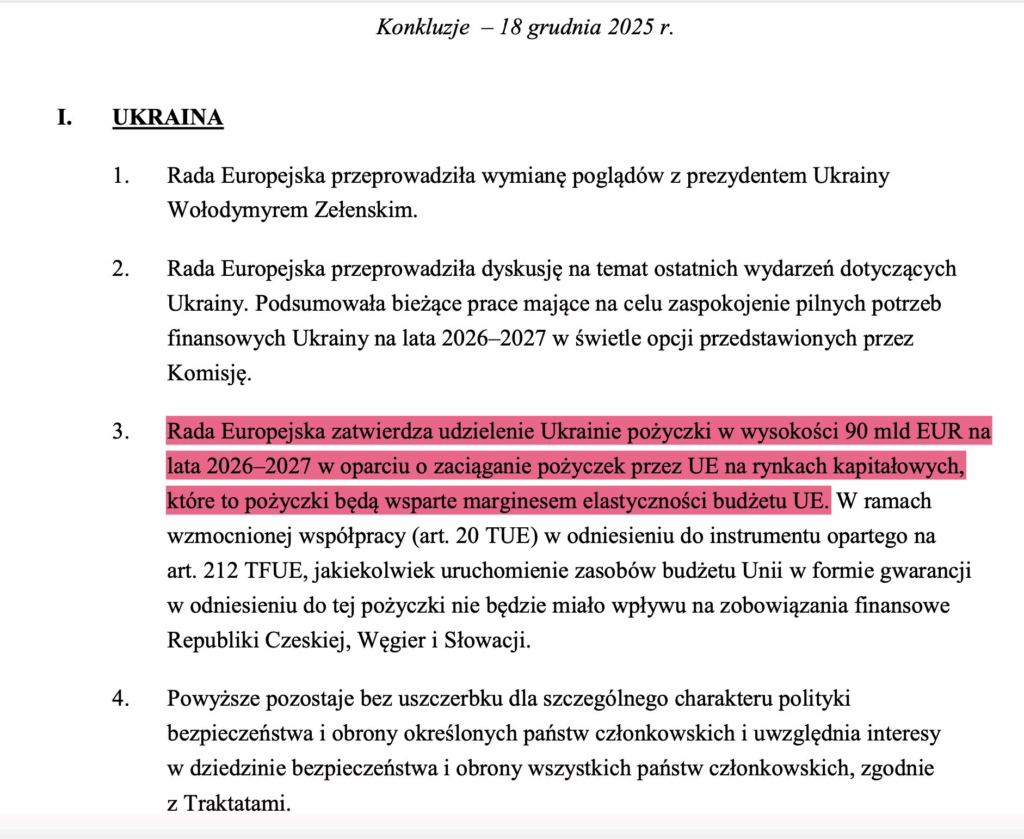 Konkluzje – 18 grudnia 2025 r.

I. UKRAINA

1. Rada Europejska przeprowadziła wymianę poglądów z prezydentem Ukrainy Wołodymyrem Zełenskim.

2. Rada Europejska przeprowadziła dyskusję na temat ostatnich wydarzeń dotyczących Ukrainy. Podsumowała bieżące prace mające na celu zaspokojenie pilnych potrzeb finansowych Ukrainy na lata 2026–2027 w świetle opcji przedstawionych przez Komisję.

3. Rada Europejska zatwierdza udzielenie Ukrainie pożyczki w wysokości 90 mld EUR na lata 2026–2027 w oparciu o zaciąganie pożyczek przez UE na rynkach kapitałowych, które to pożyczki będą wsparte marginesem elastyczności budżetu UE. W ramach wzmocnionej współpracy (art. 20 TUE) w odniesieniu do instrumentu opartego na art. 212 TFUE, jakiekolwiek uruchomienie zasobów budżetu Unii w formie gwarancji w odniesieniu do tej pożyczki nie będzie miało wpływu na zobowiązania finansowe Republiki Czeskiej, Węgier i Słowacji.

4. Powyższe pozostaje bez uszczerbku dla szczególnego charakteru polityki bezpieczeństwa i obrony określonych państw członkowskich i uwzględnia interesy w dziedzinie bezpieczeństwa i obrony wszystkich państw członkowskich, zgodnie z Traktatami.